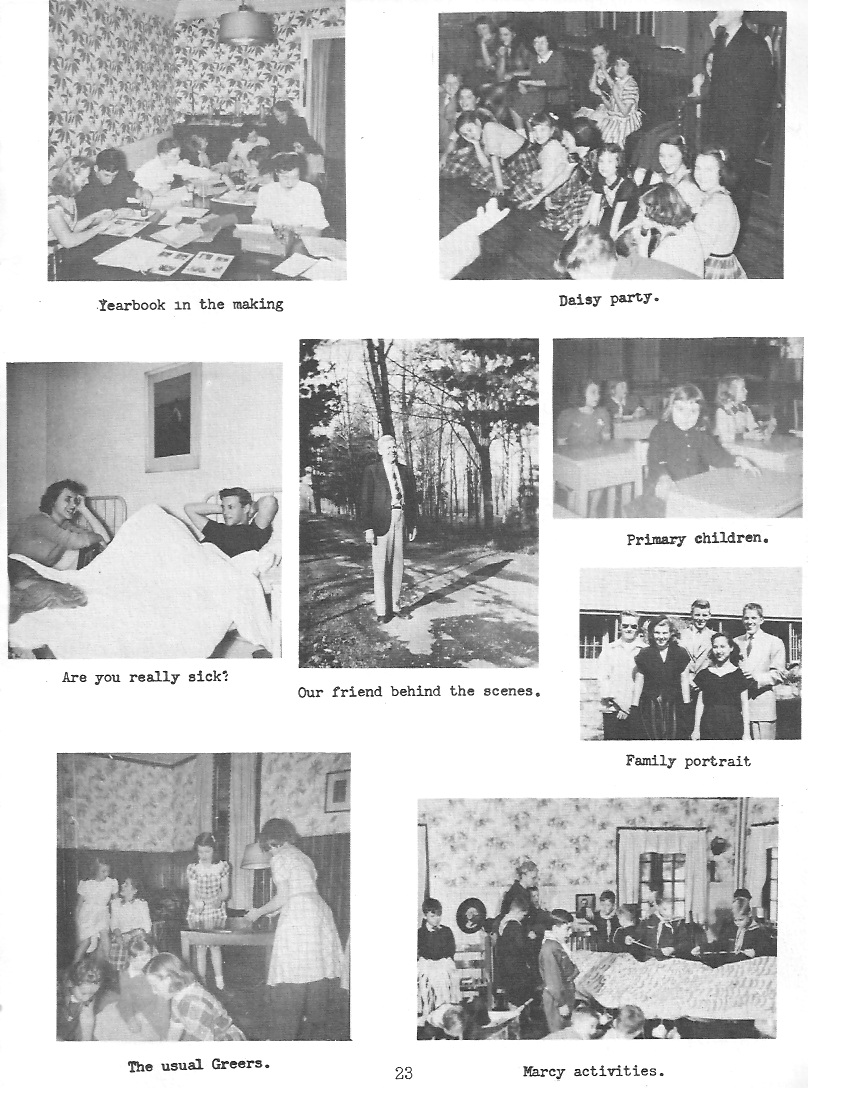 Yearbook in the making

Daisy party.

Are you really sick?

Our friend behind the scenes.

Primary children.

Family portrait

The usual Greers.

23

Marcy activities.